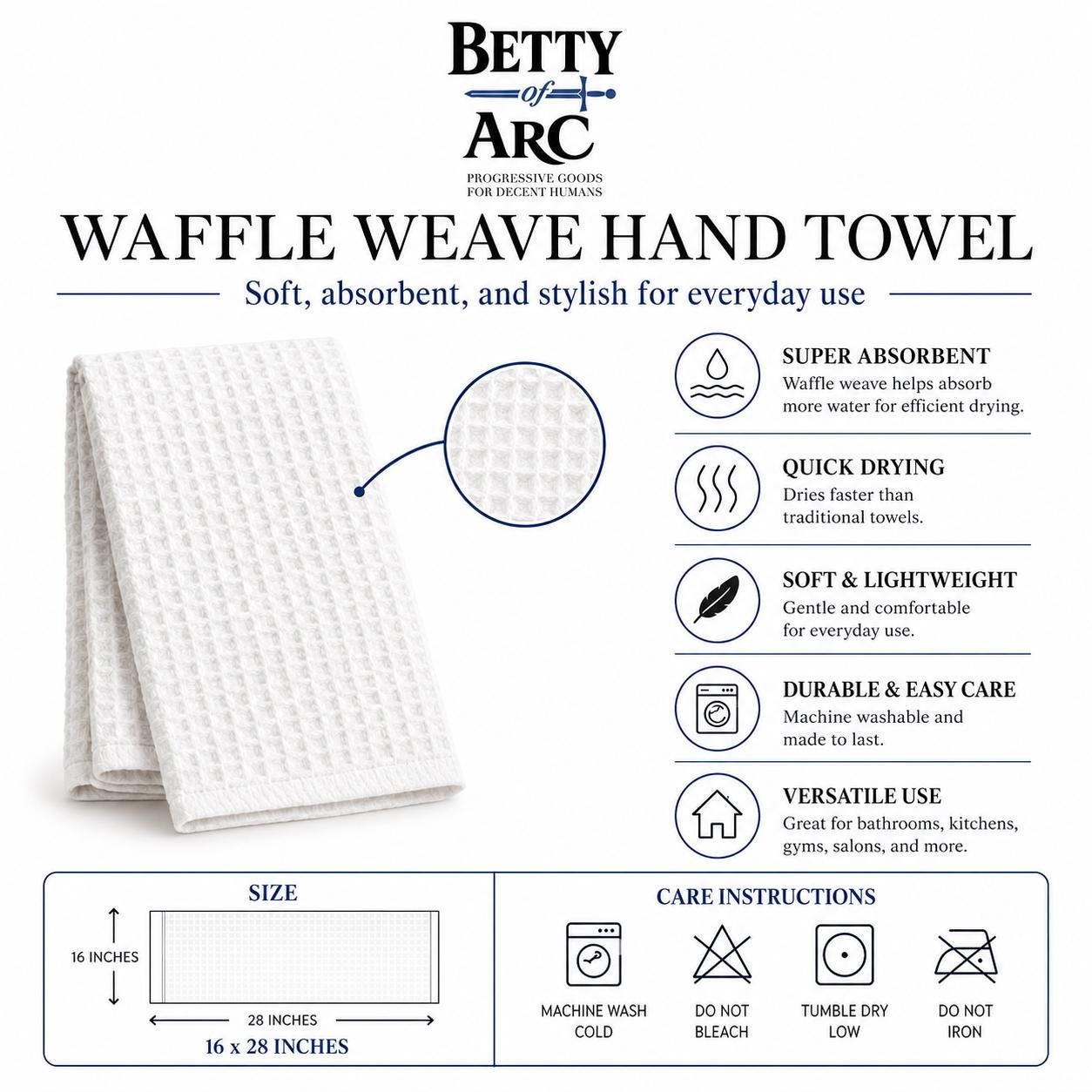 BETTY
of
ARC
PROGRESSIVE GOODS
FOR DECENT HUMANS

WAFFLE WEAVE HAND TOWEL

Soft, absorbent, and stylish for everyday use

SUPER ABSORBENT
Waffle weave helps absorb more water for efficient drying.

QUICK DRYING
Dries faster than traditional towels.

SOFT & LIGHTWEIGHT
Gentle and comfortable for everyday use.

DURABLE & EASY CARE
Machine washable and made to last.

VERSATILE USE
Great for bathrooms, kitchens, gyms, salons, and more.

SIZE
16 INCHES
28 INCHES
16 x 28 INCHES

CARE INSTRUCTIONS
MACHINE WASH COLD
DO NOT BLEACH
TUMBLE DRY LOW
DO NOT IRON